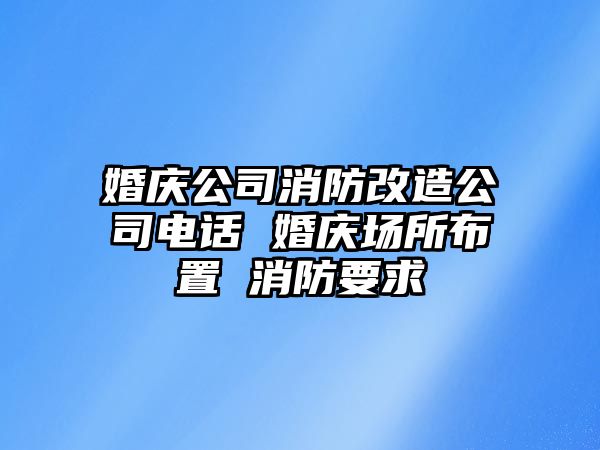 婚庆公司消防改造公司电话 婚庆场所布置 消防要求